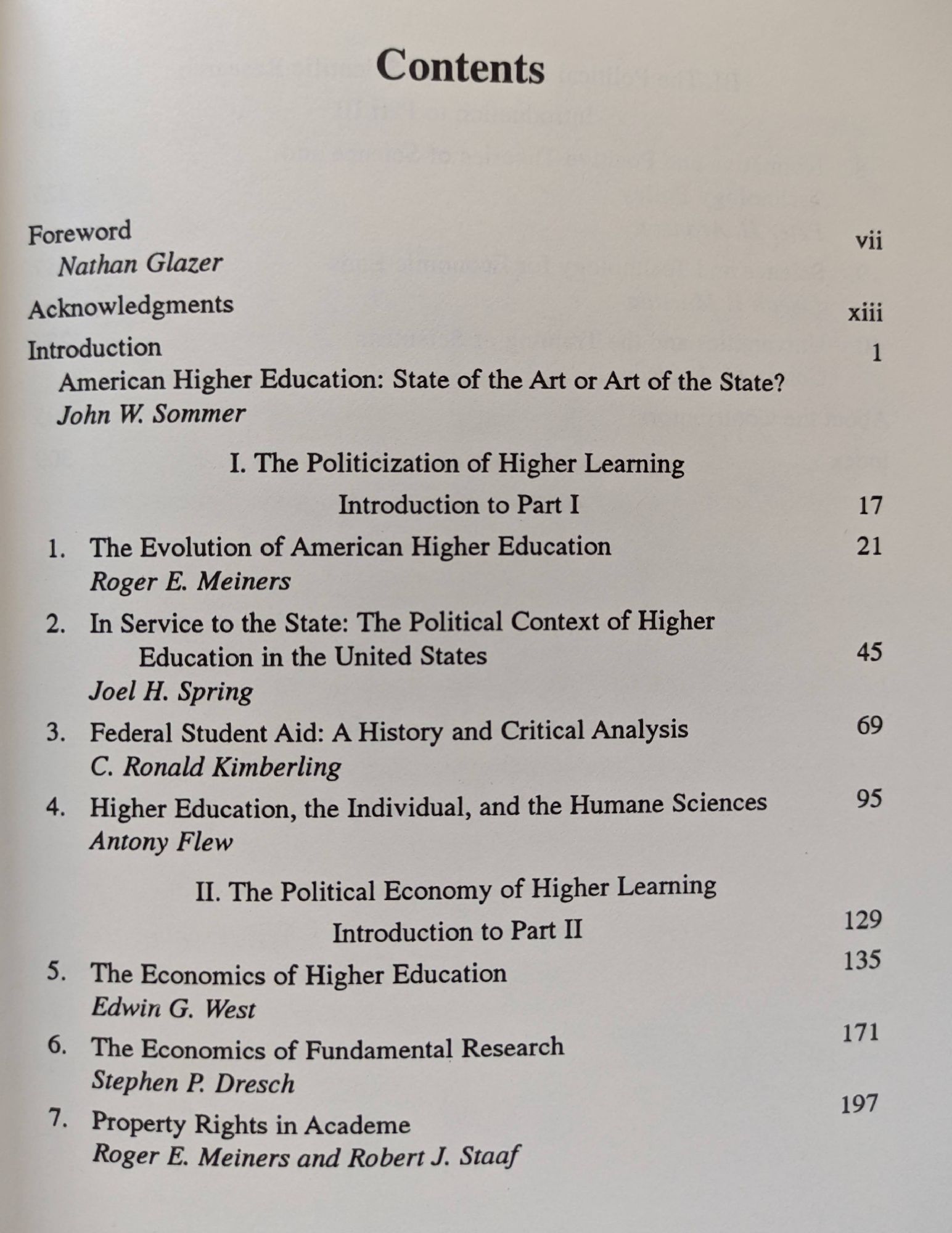 Contents

Foreword vii
Nathan Glazer

Acknowledgments xiii

Introduction 1
American Higher Education: State of the Art or Art of the State?
John W. Sommer

I. The Politicization of Higher Learning

Introduction to Part I 17

1. The Evolution of American Higher Education 21
Roger E. Meiners

2. In Service to the State: The Political Context of Higher Education in the United States 45
Joel H. Spring

3. Federal Student Aid: A History and Critical Analysis 69
C. Ronald Kimberling

4. Higher Education, the Individual, and the Humane Sciences 95
Antony Flew

II. The Political Economy of Higher Learning

Introduction to Part II 129

5. The Economics of Higher Education 135
Edwin G. West

6. The Economics of Fundamental Research 171
Stephen P. Dresch

7. Property Rights in Academe 197
Roger E. Meiners and Robert J. Staaf